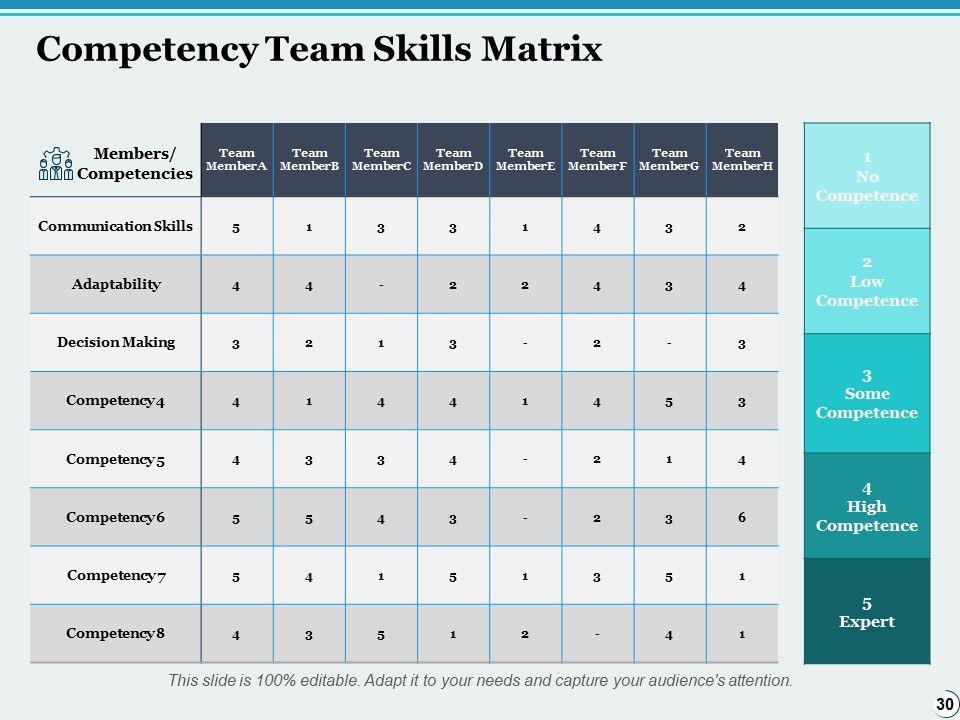 Competency Team Skills Matrix

| Members/ Competencies | Team MemberA | Team MemberB | Team MemberC | Team MemberD | Team MemberE | Team MemberF | Team MemberG | Team MemberH |
|---|---|---|---|---|---|---|---|---|
| Communication Skills | 5 | 1 | 3 | 3 | 1 | 4 | 3 | 2 |
| Adaptability | 4 | 4 | - | 2 | 2 | 4 | 3 | 4 |
| Decision Making | 3 | 2 | 1 | 3 | - | 2 | - | 3 |
| Competency 4 | 4 | 1 | 4 | 4 | 1 | 4 | 5 | 3 |
| Competency 5 | 4 | 3 | 3 | 4 | - | 2 | 1 | 4 |
| Competency 6 | 5 | 5 | 4 | 3 | - | 2 | 3 | 6 |
| Competency 7 | 5 | 4 | 1 | 5 | 1 | 3 | 5 | 1 |
| Competency 8 | 4 | 3 | 5 | 1 | 2 | - | 4 | 1 |

1
No
Competence

2
Low
Competence

3
Some
Competence

4
High
Competence

5
Expert

This slide is 100% editable. Adapt it to your needs and capture your audience's attention.

30